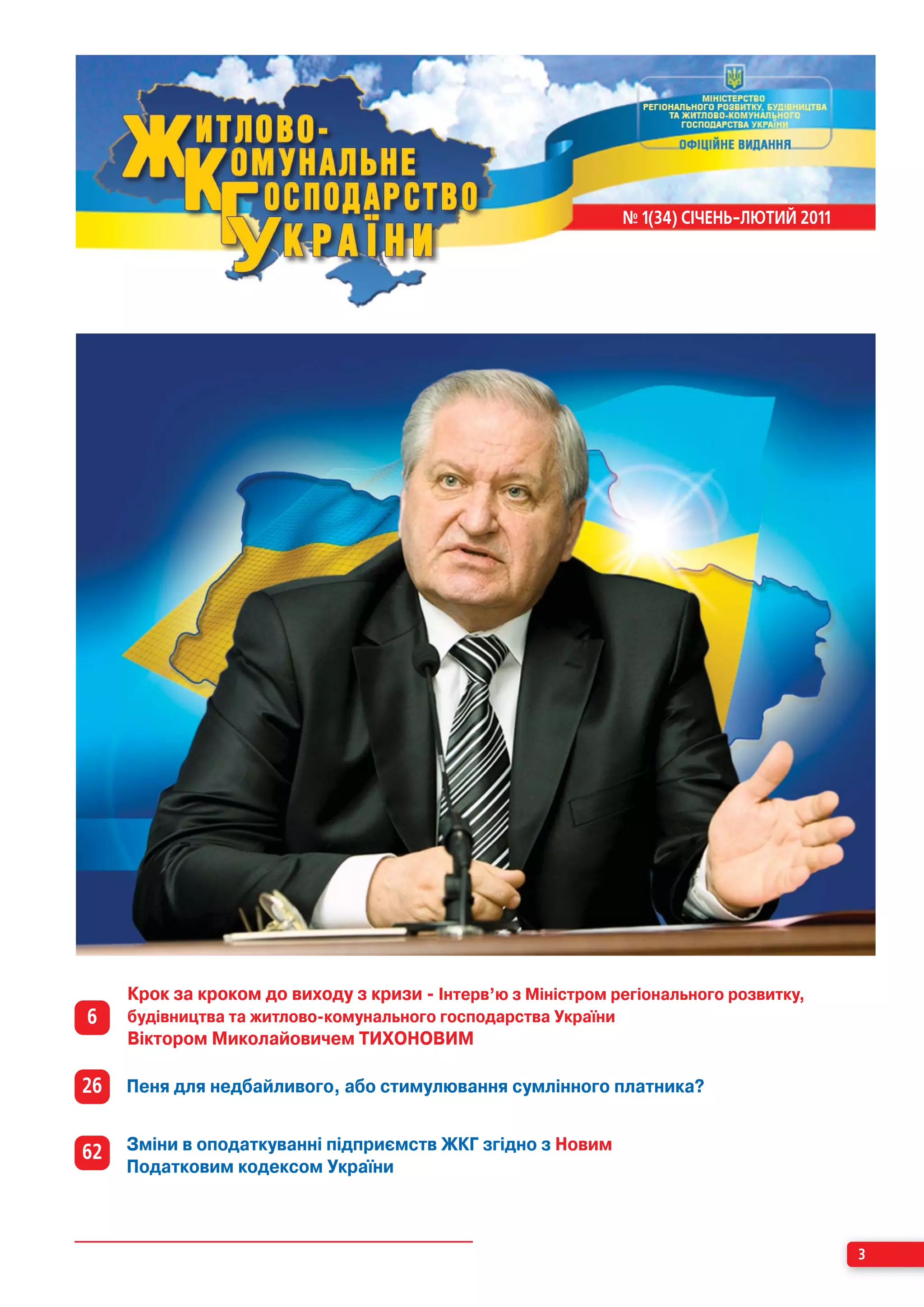 ЖИТЛОВО-
КОМУНАЛЬНЕ
ГОСПОДАРСТВО
УКРАЇНИ

МІНІСТЕРСТВО
РЕГІОНАЛЬНОГО РОЗВИТКУ, БУДІВНИЦТВА
ТА ЖИТЛОВО-КОМУНАЛЬНОГО
ГОСПОДАРСТВА УКРАЇНИ
ОФІЦІЙНЕ ВИДАННЯ

№ 1(34) СІЧЕНЬ-ЛЮТИЙ 2011

6
Крок за кроком до виходу з кризи - Інтерв'ю з Міністром регіонального розвитку, будівництва та житлово-комунального господарства України Віктором Миколайовичем ТИХОНОВИМ

26
Пеня для недбайливого, або стимулювання сумлінного платника?

62
Зміни в оподаткуванні підприємств ЖКГ згідно з Новим Податковим кодексом України

3